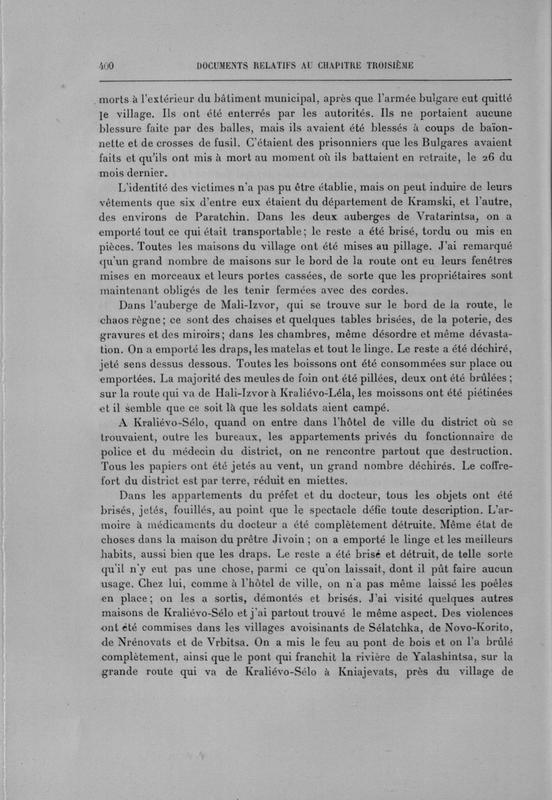 400 DOCUMENTS RELATIFS AU CHAPITRE TROISIÈME

morts à l'extérieur du bâtiment municipal, après que l'armée bulgare eut quitté le village. Ils ont été enterrés par les autorités. Ils ne portaient aucune blessure faite par des balles, mais ils avaient été blessés à coups de baïonnette et de crosses de fusil. C'étaient des prisonniers que les Bulgares avaient faits et qu'ils ont mis à mort au moment où ils battaient en retraite, le 26 du mois dernier.

L'identité des victimes n'a pas pu être établie, mais on peut induire de leurs vêtements que six d'entre eux étaient du département de Kramski, et l'autre, des environs de Paratchin. Dans les deux auberges de Vratarintsa, on a emporté tout ce qui était transportable; le reste a été brisé, tordu ou mis en pièces. Toutes les maisons du village ont été mises au pillage. J'ai remarqué qu'un grand nombre de maisons sur le bord de la route ont eu leurs fenêtres mises en morceaux et leurs portes cassées, de sorte que les propriétaires sont maintenant obligés de les tenir fermées avec des cordes.

Dans l'auberge de Mali-Izvor, qui se trouve sur le bord de la route, le chaos règne; ce sont des chaises et quelques tables brisées, de la poterie, des gravures et des miroirs; dans les chambres, même désordre et même dévastation. On a emporté les draps, les matelas et tout le linge. Le reste a été déchiré, jeté sens dessus dessous. Toutes les boissons ont été consommées sur place ou emportées. La majorité des meules de foin ont été pillées, deux ont été brûlées; sur la route qui va de Hali-Izvor à Kraliévo-Léla, les moissons ont été piétinées et il semble que ce soit là que les soldats aient campé.

A Kraliévo-Sélo, quand on entre dans l'hôtel de ville du district où se trouvaient, outre les bureaux, les appartements privés du fonctionnaire de police et du médecin du district, on ne rencontre partout que destruction. Tous les papiers ont été jetés au vent, un grand nombre déchirés. Le coffre-fort du district est par terre, réduit en miettes.

Dans les appartements du préfet et du docteur, tous les objets ont été brisés, jetés, fouillés, au point que le spectacle défie toute description. L'armoire à médicaments du docteur a été complètement détruite. Même état de choses dans la maison du prêtre Jivoin; on a emporté le linge et les meilleurs habits, aussi bien que les draps. Le reste a été brisé et détruit, de telle sorte qu'il n'y eut pas une chose, parmi ce qu'on laissait, dont il pût faire aucun usage. Chez lui, comme à l'hôtel de ville, on n'a pas même laissé les poêles en place; on les a sortis, démontés et brisés. J'ai visité quelques autres maisons de Kraliévo-Sélo et j'ai partout trouvé le même aspect. Des violences ont été commises dans les villages avoisinants de Sélatchka, de Novo-Korito, de Nrénovats et de Vrbitsa. On a mis le feu au pont de bois et on l'a brûlé complètement, ainsi que le pont qui franchit la rivière de Yalashintsa, sur la grande route qui va de Kraliévo-Sélo à Kniajevats, près du village de